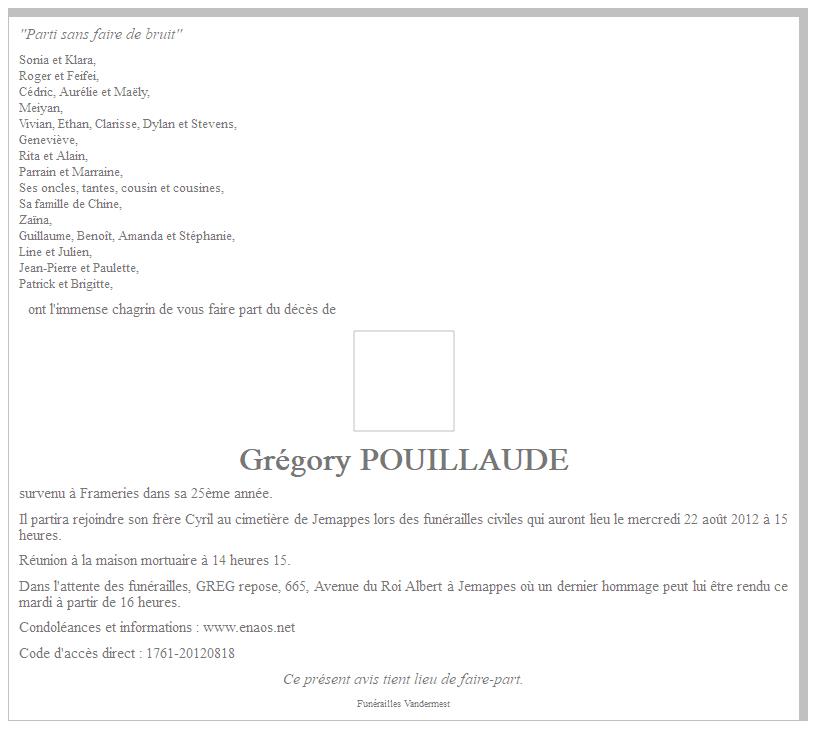 "Parti sans faire de bruit"

Sonia et Klara,
Roger et Feifei,
Cédric, Aurélie et Maëly,
Meiyan,
Vivian, Ethan, Clarisse, Dylan et Stevens,
Geneviève,
Rita et Alain,
Parrain et Marraine,
Ses oncles, tantes, cousin et cousines,
Sa famille de Chine,
Zaïna,
Guillaume, Benoît, Amanda et Stéphanie,
Line et Julien,
Jean-Pierre et Paulette,
Patrick et Brigitte,

ont l'immense chagrin de vous faire part du décès de

Grégory POUILLAUDE

survenu à Frameries dans sa 25ème année.

Il partira rejoindre son frère Cyril au cimetière de Jemappes lors des funérailles civiles qui auront lieu le mercredi 22 août 2012 à 15 heures.

Réunion à la maison mortuaire à 14 heures 15.

Dans l'attente des funérailles, GREG repose, 665, Avenue du Roi Albert à Jemappes où un dernier hommage peut lui être rendu ce mardi à partir de 16 heures.

Condoléances et informations : www.enaos.net

Code d'accès direct : 1761-20120818

Ce présent avis tient lieu de faire-part.

Funérailles Vandermest